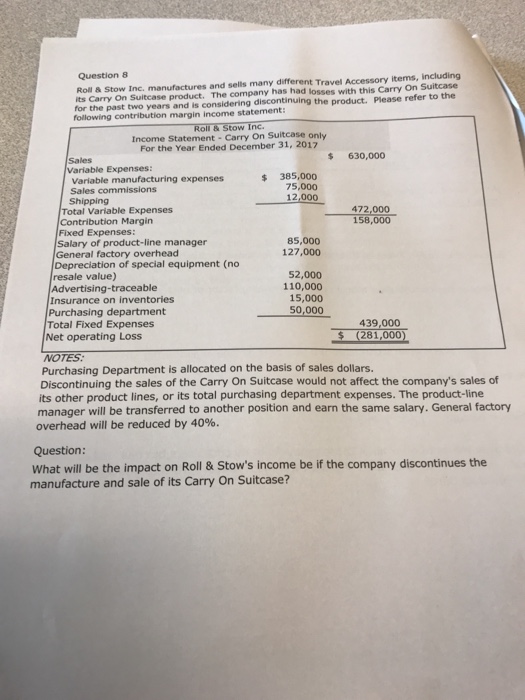 Question 8

Roll & Stow Inc. manufactures and sells many different Travel Accessory items, including its Carry On Suitcase product. The company has had losses with this Carry On Suitcase for the past two years and is considering discontinuing the product. Please refer to the following contribution margin income statement:

Roll & Stow Inc.
Income Statement - Carry On Suitcase only
For the Year Ended December 31, 2017

| | | |
|---|---|---|
| Sales | | \$ 630,000 |
| Variable Expenses: | | |
| Variable manufacturing expenses | \$ 385,000 | |
| Sales commissions | 75,000 | |
| Shipping | 12,000 | |
| Total Variable Expenses | | 472,000 |
| Contribution Margin | | 158,000 |
| Fixed Expenses: | | |
| Salary of product-line manager | 85,000 | |
| General factory overhead | 127,000 | |
| Depreciation of special equipment (no resale value) | 52,000 | |
| Advertising-traceable | 110,000 | |
| Insurance on inventories | 15,000 | |
| Purchasing department | 50,000 | |
| Total Fixed Expenses | | 439,000 |
| Net operating Loss | | \$ (281,000) |

NOTES:
Purchasing Department is allocated on the basis of sales dollars.
Discontinuing the sales of the Carry On Suitcase would not affect the company's sales of its other product lines, or its total purchasing department expenses. The product-line manager will be transferred to another position and earn the same salary. General factory overhead will be reduced by 40%.

Question:
What will be the impact on Roll & Stow's income be if the company discontinues the manufacture and sale of its Carry On Suitcase?